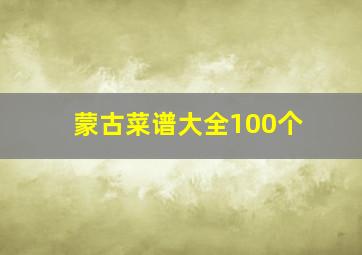 蒙古菜谱大全100个